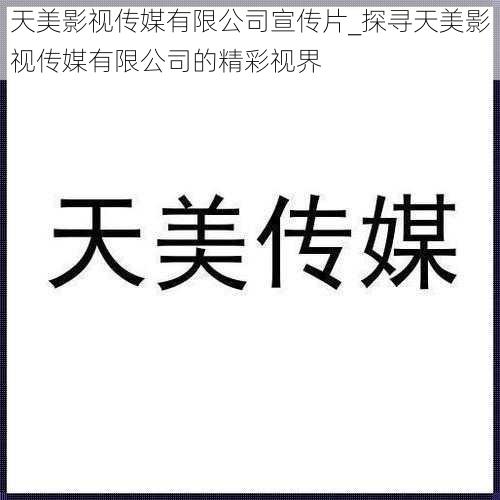 天美影视传媒有限公司宣传片_探寻天美影视传媒有限公司的精彩视界

天美传媒